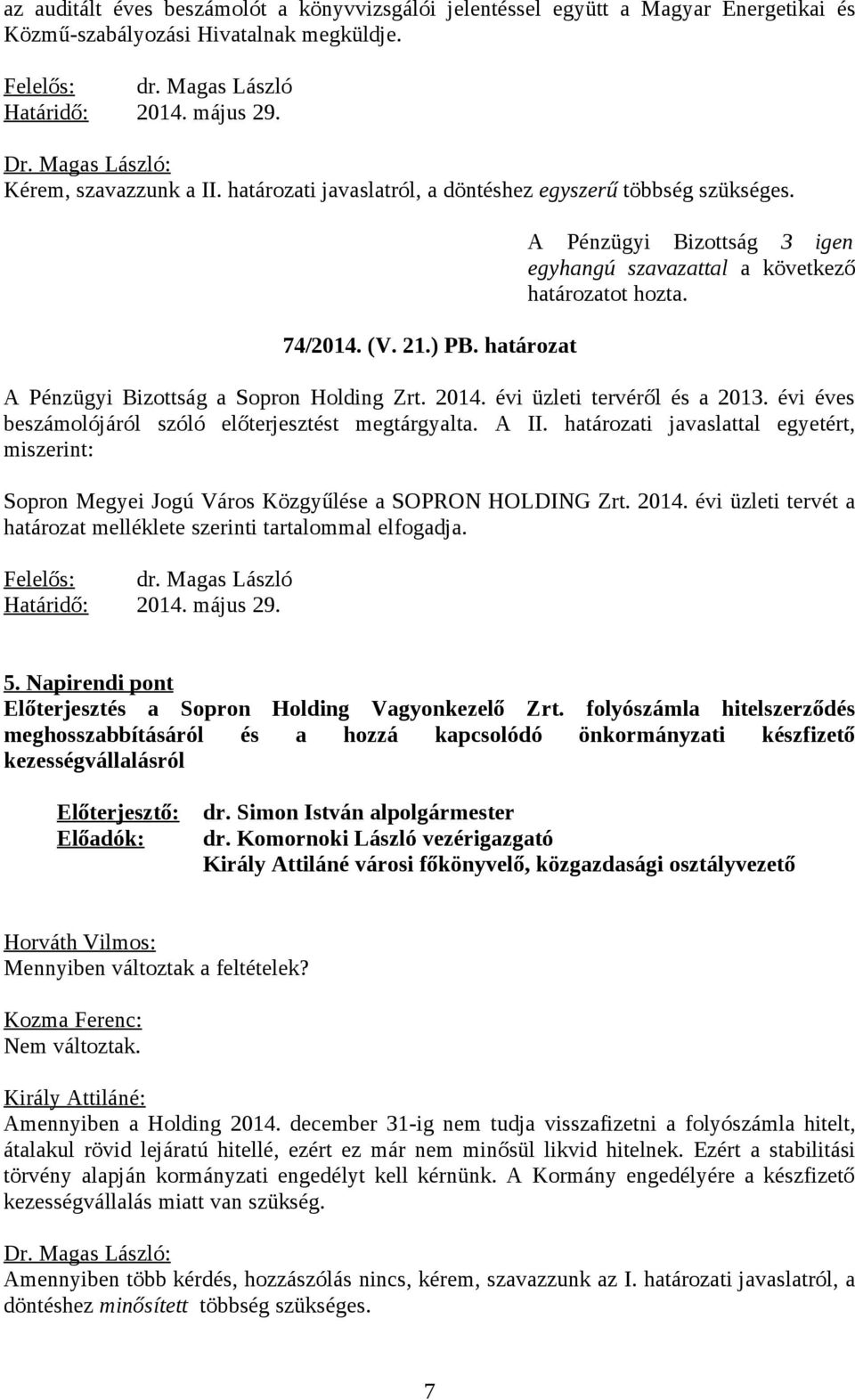 az auditált éves beszámolót a könyvvizsgálói jelentéssel együtt a Magyar Energetikai és Közmű-szabályozási Hivatalnak megküldje.

Felelős: dr. Magas László
Határidő: 2014. május 29.

Dr. Magas László:
Kérem, szavazzunk a II. határozati javaslatról, a döntéshez egyszerű többség szükséges.

A Pénzügyi Bizottság 3 igen egyhangú szavazattal a következő határozatot hozta.

74/2014. (V. 21.) PB. határozat

A Pénzügyi Bizottság a Sopron Holding Zrt. 2014. évi üzleti tervéről és a 2013. évi éves beszámolójáról szóló előterjesztést megtárgyalta. A II. határozati javaslattal egyetért, miszerint:

Sopron Megyei Jogú Város Közgyűlése a SOPRON HOLDING Zrt. 2014. évi üzleti tervét a határozat melléklete szerinti tartalommal elfogadja.

Felelős: dr. Magas László
Határidő: 2014. május 29.

5. Napirendi pont
Előterjesztés a Sopron Holding Vagyonkezelő Zrt. folyószámla hitelszerződés meghosszabbításáról és a hozzá kapcsolódó önkormányzati készfizető kezességvállalásról

Előterjesztő: dr. Simon István alpolgármester
Előadók: dr. Komornoki László vezérigazgató
Király Attiláné városi főkönyvelő, közgazdasági osztályvezető

Horváth Vilmos:
Mennyiben változtak a feltételek?

Kozma Ferenc:
Nem változtak.

Király Attiláné:
Amennyiben a Holding 2014. december 31-ig nem tudja visszafizetni a folyószámla hitelt, átalakul rövid lejáratú hitellé, ezért ez már nem minősül likvid hitelnek. Ezért a stabilitási törvény alapján kormányzati engedélyt kell kérnünk. A Kormány engedélyére a készfizető kezességvállalás miatt van szükség.

Dr. Magas László:
Amennyiben több kérdés, hozzászólás nincs, kérem, szavazzunk az I. határozati javaslatról, a döntéshez minősített többség szükséges.

7